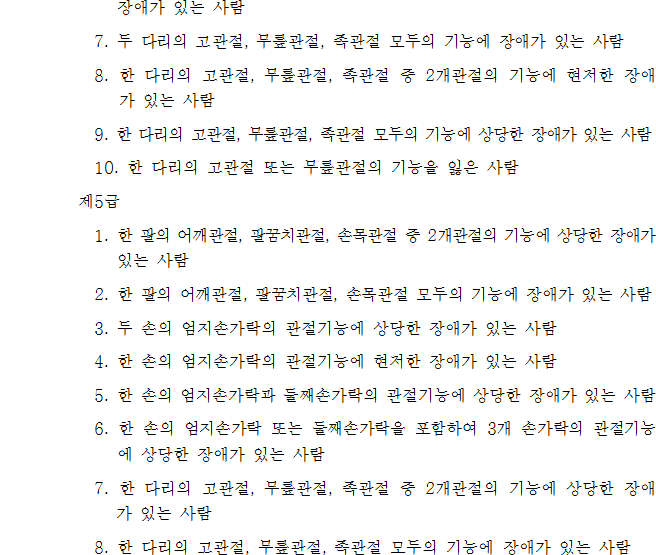 장애가 있는 사람

7. 두 다리의 고관절, 무릎관절, 족관절 모두의 기능에 장애가 있는 사람

8. 한 다리의 고관절, 무릎관절, 족관절 중 2개관절의 기능에 현저한 장애가 있는 사람

9. 한 다리의 고관절, 무릎관절, 족관절 모두의 기능에 상당한 장애가 있는 사람

10. 한 다리의 고관절 또는 무릎관절의 기능을 잃은 사람

제5급

1. 한 팔의 어깨관절, 팔꿈치관절, 손목관절 중 2개관절의 기능에 상당한 장애가 있는 사람

2. 한 팔의 어깨관절, 팔꿈치관절, 손목관절 모두의 기능에 장애가 있는 사람

3. 두 손의 엄지손가락의 관절기능에 상당한 장애가 있는 사람

4. 한 손의 엄지손가락의 관절기능에 현저한 장애가 있는 사람

5. 한 손의 엄지손가락과 둘째손가락의 관절기능에 상당한 장애가 있는 사람

6. 한 손의 엄지손가락 또는 둘째손가락을 포함하여 3개 손가락의 관절기능에 상당한 장애가 있는 사람

7. 한 다리의 고관절, 무릎관절, 족관절 중 2개관절의 기능에 상당한 장애가 있는 사람

8. 한 다리의 고관절, 무릎관절, 족관절 모두의 기능에 장애가 있는 사람